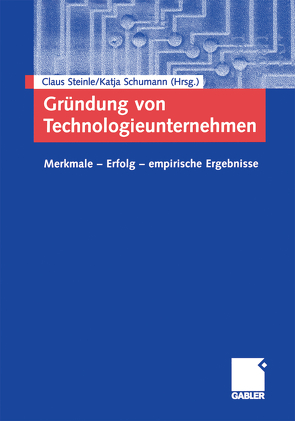 Claus Steinle/Katja Schumann (Hrsg.)

Gründung von Technologieunternehmen

Merkmale – Erfolg – empirische Ergebnisse

GABLER